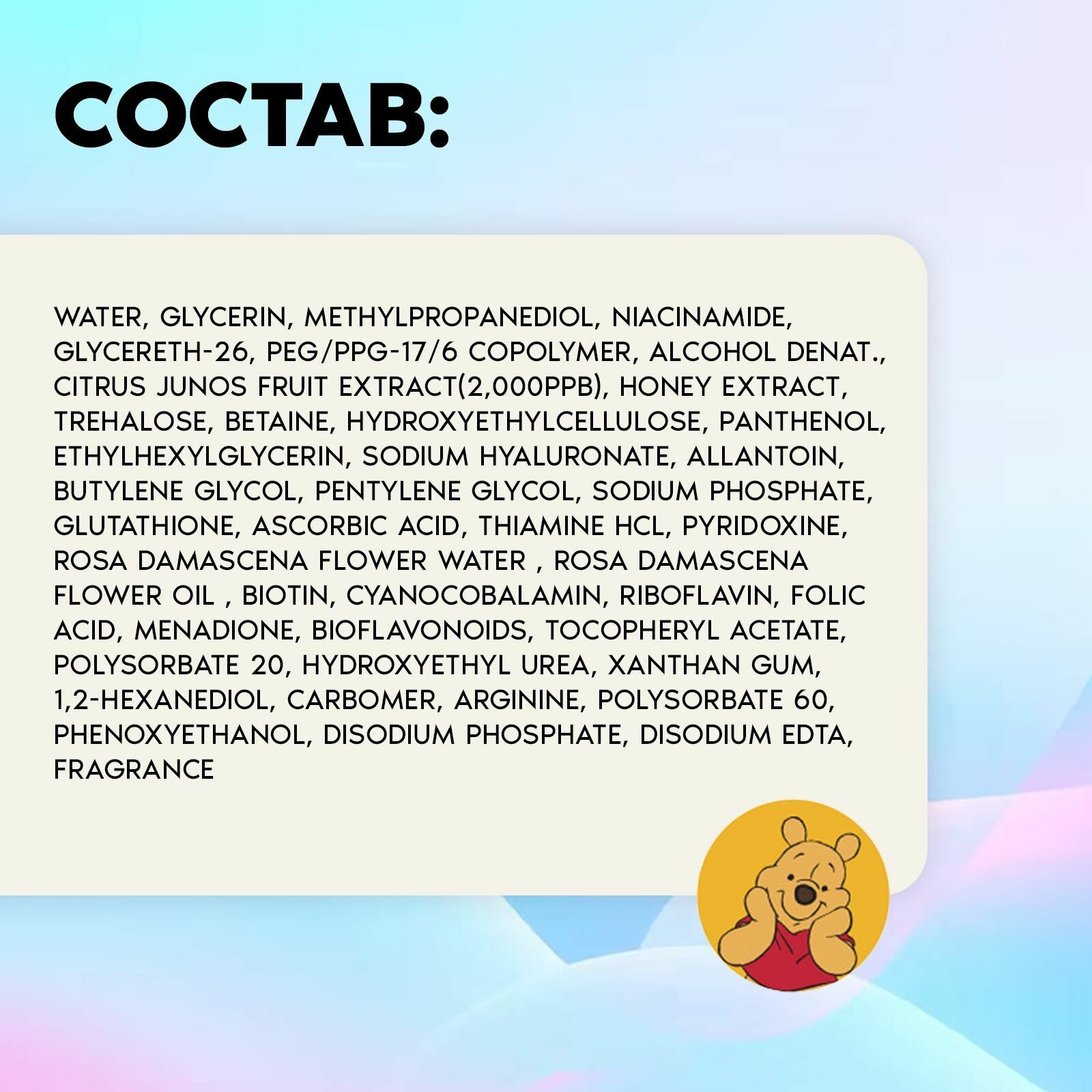 СОСТАВ:

WATER, GLYCERIN, METHYLPROPANEDIOL, NIACINAMIDE, GLYCERETH-26, PEG/PPG-17/6 COPOLYMER, ALCOHOL DENAT., CITRUS JUNOS FRUIT EXTRACT(2,000PPB), HONEY EXTRACT, TREHALOSE, BETAINE, HYDROXYETHYLCELLULOSE, PANTHENOL, ETHYLHEXYLGLYCERIN, SODIUM HYALURONATE, ALLANTOIN, BUTYLENE GLYCOL, PENTYLENE GLYCOL, SODIUM PHOSPHATE, GLUTATHIONE, ASCORBIC ACID, THIAMINE HCL, PYRIDOXINE, ROSA DAMASCENA FLOWER WATER , ROSA DAMASCENA FLOWER OIL , BIOTIN, CYANOCOBALAMIN, RIBOFLAVIN, FOLIC ACID, MENADIONE, BIOFLAVONOIDS, TOCOPHERYL ACETATE, POLYSORBATE 20, HYDROXYETHYL UREA, XANTHAN GUM, 1,2-HEXANEDIOL, CARBOMER, ARGININE, POLYSORBATE 60, PHENOXYETHANOL, DISODIUM PHOSPHATE, DISODIUM EDTA, FRAGRANCE